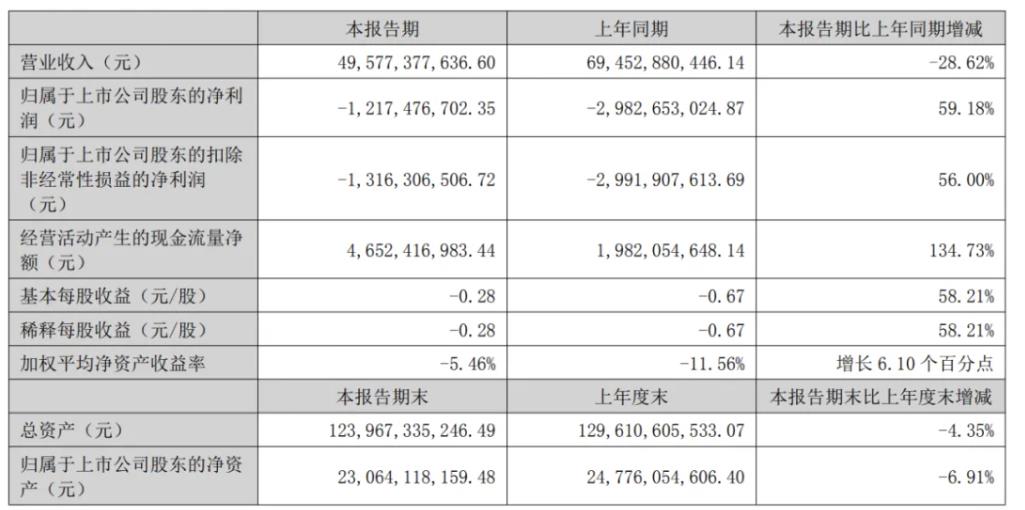 |  | 本报告期 | 上年同期 | 本报告期比上年同期增减 |
|---|---|---|---|
| 营业收入（元） | 49,577,377,636.60 | 69,452,880,446.14 | -28.62% |
| 归属于上市公司股东的净利润（元） | -1,217,476,702.35 | -2,982,653,024.87 | 59.18% |
| 归属于上市公司股东的扣除非经常性损益的净利润（元） | -1,316,306,506.72 | -2,991,907,613.69 | 56.00% |
| 经营活动产生的现金流量净额（元） | 4,652,416,983.44 | 1,982,054,648.14 | 134.73% |
| 基本每股收益（元/股） | -0.28 | -0.67 | 58.21% |
| 稀释每股收益（元/股） | -0.28 | -0.67 | 58.21% |
| 加权平均净资产收益率 | -5.46% | -11.56% | 增长 6.10 个百分点 |
|  | 本报告期末 | 上年度末 | 本报告期末比上年度末增减 |
| 总资产（元） | 123,967,335,246.49 | 129,610,605,533.07 | -4.35% |
| 归属于上市公司股东的净资产（元） | 23,064,118,159.48 | 24,776,054,606.40 | -6.91% |